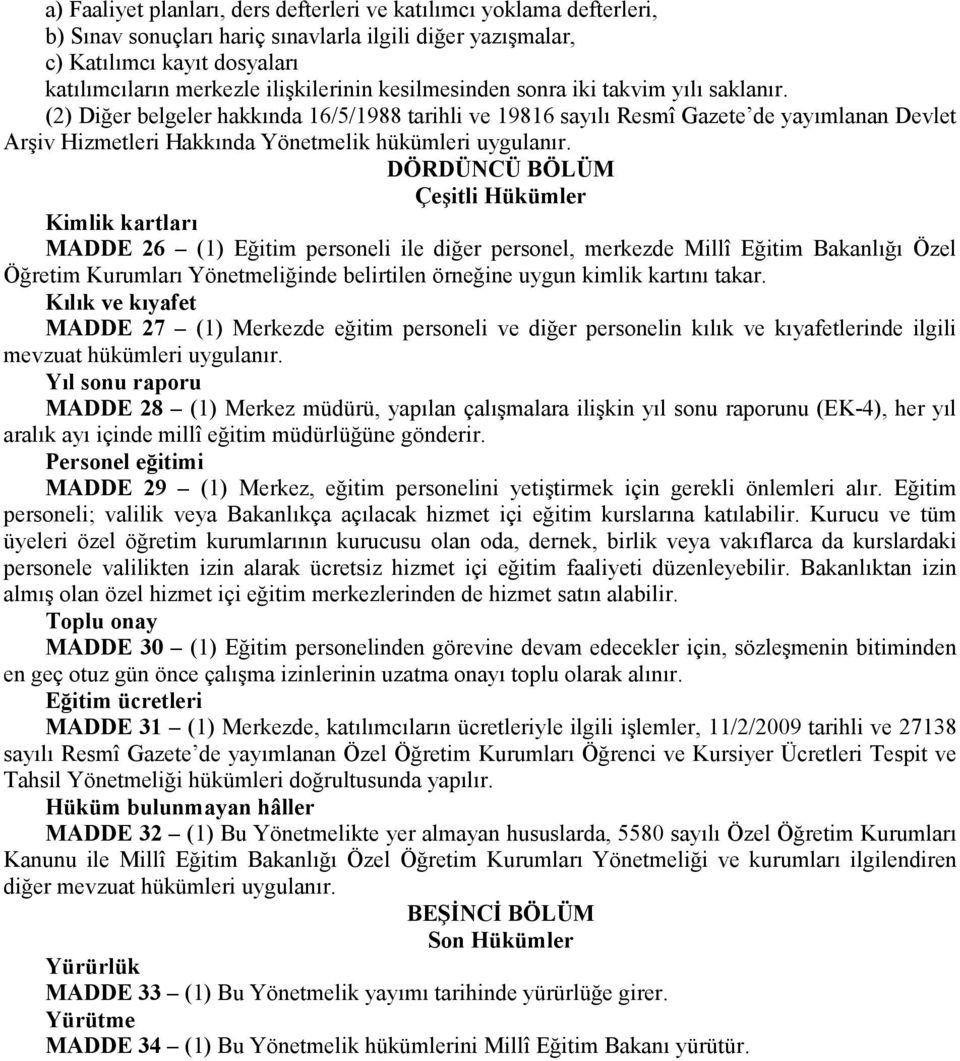 a) Faaliyet planları, ders defterleri ve katılımcı yoklama defterleri,
b) Sınav sonuçları hariç sınavlarla ilgili diğer yazışmalar,
c) Katılımcı kayıt dosyaları
katılımcıların merkezle ilişkilerinin kesilmesinden sonra iki takvim yılı saklanır.

(2) Diğer belgeler hakkında 16/5/1988 tarihli ve 19816 sayılı Resmî Gazete'de yayımlanan Devlet Arşiv Hizmetleri Hakkında Yönetmelik hükümleri uygulanır.

DÖRDÜNCÜ BÖLÜM
Çeşitli Hükümler

Kimlik kartları

MADDE 26 – (1) Eğitim personeli ile diğer personel, merkezde Millî Eğitim Bakanlığı Özel Öğretim Kurumları Yönetmeliğinde belirtilen örneğine uygun kimlik kartını takar.

Kılık ve kıyafet

MADDE 27 – (1) Merkezde eğitim personeli ve diğer personelin kılık ve kıyafetlerinde ilgili mevzuat hükümleri uygulanır.

Yıl sonu raporu

MADDE 28 – (1) Merkez müdürü, yapılan çalışmalara ilişkin yıl sonu raporunu (EK-4), her yıl aralık ayı içinde millî eğitim müdürlüğüne gönderir.

Personel eğitimi

MADDE 29 – (1) Merkez, eğitim personelini yetiştirmek için gerekli önlemleri alır. Eğitim personeli; valilik veya Bakanlıkça açılacak hizmet içi eğitim kurslarına katılabilir. Kurucu ve tüm üyeleri özel öğretim kurumlarının kurucusu olan oda, dernek, birlik veya vakıflarca da kurslardaki personele valilikten izin alarak ücretsiz hizmet içi eğitim faaliyeti düzenleyebilir. Bakanlıktan izin almış olan özel hizmet içi eğitim merkezlerinden de hizmet satın alabilir.

Toplu onay

MADDE 30 – (1) Eğitim personelinden görevine devam edecekler için, sözleşmenin bitiminden en geç otuz gün önce çalışma izinlerinin uzatma onayı toplu olarak alınır.

Eğitim ücretleri

MADDE 31 – (1) Merkezde, katılımcıların ücretleriyle ilgili işlemler, 11/2/2009 tarihli ve 27138 sayılı Resmî Gazete'de yayımlanan Özel Öğretim Kurumları Öğrenci ve Kursiyer Ücretleri Tespit ve Tahsil Yönetmeliği hükümleri doğrultusunda yapılır.

Hüküm bulunmayan hâller

MADDE 32 – (1) Bu Yönetmelikte yer almayan hususlarda, 5580 sayılı Özel Öğretim Kurumları Kanunu ile Millî Eğitim Bakanlığı Özel Öğretim Kurumları Yönetmeliği ve kurumları ilgilendiren diğer mevzuat hükümleri uygulanır.

BEŞİNCİ BÖLÜM
Son Hükümler

Yürürlük

MADDE 33 – (1) Bu Yönetmelik yayımı tarihinde yürürlüğe girer.

Yürütme

MADDE 34 – (1) Bu Yönetmelik hükümlerini Millî Eğitim Bakanı yürütür.